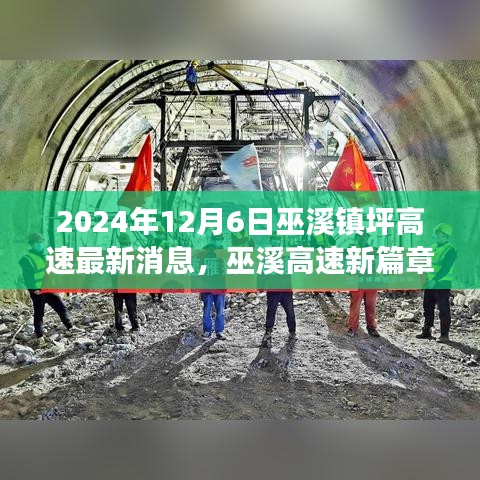 2024年12月6日巫溪镇坪高速最新消息，巫溪高速新篇章